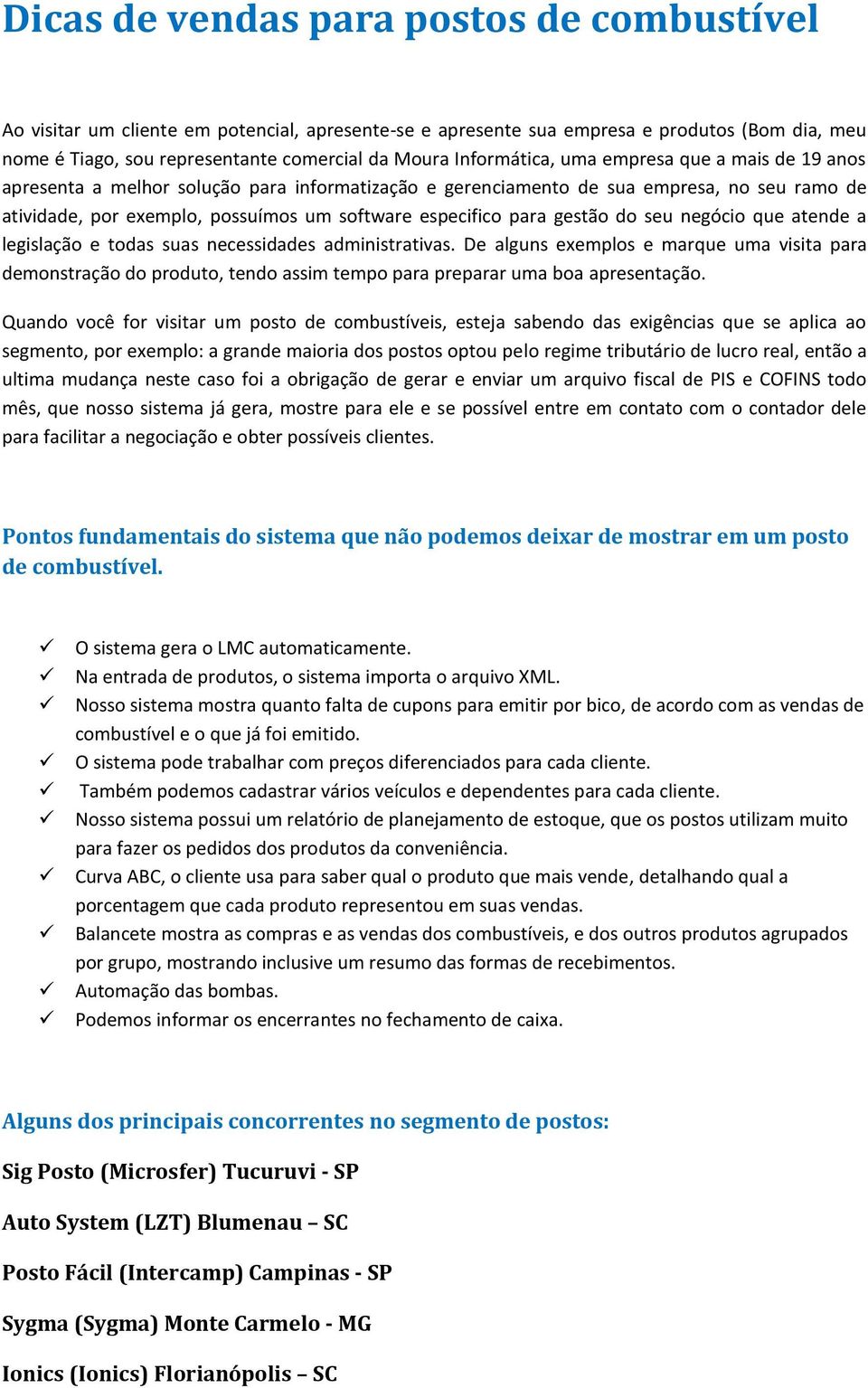 Dicas de vendas para postos de combustível

Ao visitar um cliente em potencial, apresente-se e apresente sua empresa e produtos (Bom dia, meu nome é Tiago, sou representante comercial da Moura Informática, uma empresa que a mais de 19 anos apresenta a melhor solução para informatização e gerenciamento de sua empresa, no seu ramo de atividade, por exemplo, possuímos um software especifico para gestão do seu negócio que atende a legislação e todas suas necessidades administrativas. De alguns exemplos e marque uma visita para demonstração do produto, tendo assim tempo para preparar uma boa apresentação.

Quando você for visitar um posto de combustíveis, esteja sabendo das exigências que se aplica ao segmento, por exemplo: a grande maioria dos postos optou pelo regime tributário de lucro real, então a ultima mudança neste caso foi a obrigação de gerar e enviar um arquivo fiscal de PIS e COFINS todo mês, que nosso sistema já gera, mostre para ele e se possível entre em contato com o contador dele para facilitar a negociação e obter possíveis clientes.

Pontos fundamentais do sistema que não podemos deixar de mostrar em um posto de combustível.

✓ O sistema gera o LMC automaticamente.
✓ Na entrada de produtos, o sistema importa o arquivo XML.
✓ Nosso sistema mostra quanto falta de cupons para emitir por bico, de acordo com as vendas de combustível e o que já foi emitido.
✓ O sistema pode trabalhar com preços diferenciados para cada cliente.
✓ Também podemos cadastrar vários veículos e dependentes para cada cliente.
✓ Nosso sistema possui um relatório de planejamento de estoque, que os postos utilizam muito para fazer os pedidos dos produtos da conveniência.
✓ Curva ABC, o cliente usa para saber qual o produto que mais vende, detalhando qual a porcentagem que cada produto representou em suas vendas.
✓ Balancete mostra as compras e as vendas dos combustíveis, e dos outros produtos agrupados por grupo, mostrando inclusive um resumo das formas de recebimentos.
✓ Automação das bombas.
✓ Podemos informar os encerrantes no fechamento de caixa.

Alguns dos principais concorrentes no segmento de postos:

Sig Posto (Microsfer) Tucuruvi - SP

Auto System (LZT) Blumenau – SC

Posto Fácil (Intercamp) Campinas - SP

Sygma (Sygma) Monte Carmelo - MG

Ionics (Ionics) Florianópolis – SC